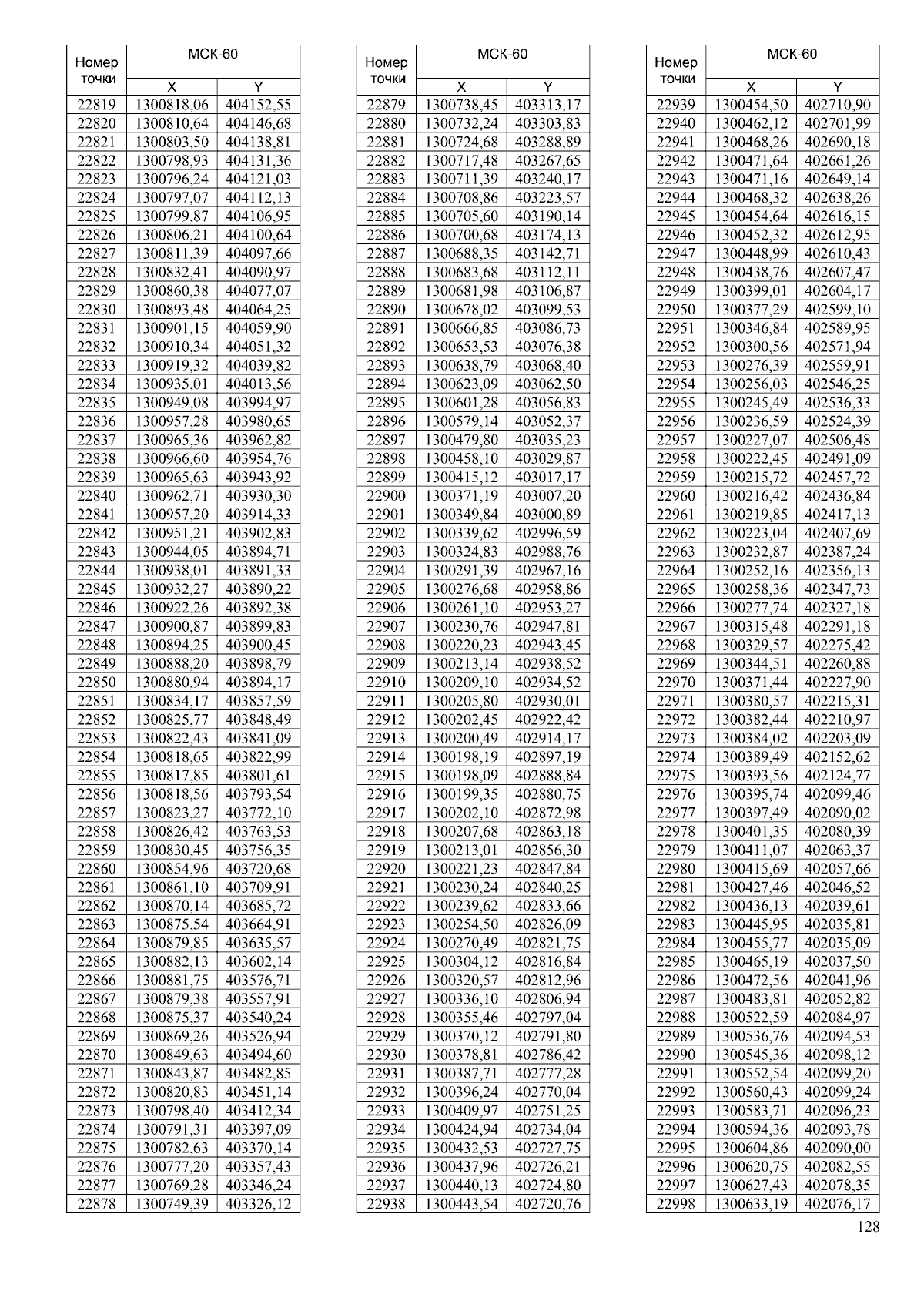 | Номер точки | МСК-60 X | МСК-60 Y |
|---|---|---|
| 22819 | 1300818,06 | 404152,55 |
| 22820 | 1300810,64 | 404146,68 |
| 22821 | 1300803,50 | 404138,81 |
| 22822 | 1300798,93 | 404131,36 |
| 22823 | 1300796,24 | 404121,03 |
| 22824 | 1300797,07 | 404112,13 |
| 22825 | 1300799,87 | 404106,95 |
| 22826 | 1300806,21 | 404100,64 |
| 22827 | 1300811,39 | 404097,66 |
| 22828 | 1300832,41 | 404090,97 |
| 22829 | 1300860,38 | 404077,07 |
| 22830 | 1300893,48 | 404064,25 |
| 22831 | 1300901,15 | 404059,90 |
| 22832 | 1300910,34 | 404051,32 |
| 22833 | 1300919,32 | 404039,82 |
| 22834 | 1300935,01 | 404013,56 |
| 22835 | 1300949,08 | 403994,97 |
| 22836 | 1300957,28 | 403980,65 |
| 22837 | 1300965,36 | 403962,82 |
| 22838 | 1300966,60 | 403954,76 |
| 22839 | 1300965,63 | 403943,92 |
| 22840 | 1300962,71 | 403930,30 |
| 22841 | 1300957,20 | 403914,33 |
| 22842 | 1300951,21 | 403902,83 |
| 22843 | 1300944,05 | 403894,71 |
| 22844 | 1300938,01 | 403891,33 |
| 22845 | 1300932,27 | 403890,22 |
| 22846 | 1300922,26 | 403892,38 |
| 22847 | 1300900,87 | 403899,83 |
| 22848 | 1300894,25 | 403900,45 |
| 22849 | 1300888,20 | 403898,79 |
| 22850 | 1300880,94 | 403894,17 |
| 22851 | 1300834,17 | 403857,59 |
| 22852 | 1300825,77 | 403848,49 |
| 22853 | 1300822,43 | 403841,09 |
| 22854 | 1300818,65 | 403822,99 |
| 22855 | 1300817,85 | 403801,61 |
| 22856 | 1300818,56 | 403793,54 |
| 22857 | 1300823,27 | 403772,10 |
| 22858 | 1300826,42 | 403763,53 |
| 22859 | 1300830,45 | 403756,35 |
| 22860 | 1300854,96 | 403720,68 |
| 22861 | 1300861,10 | 403709,91 |
| 22862 | 1300870,14 | 403685,72 |
| 22863 | 1300875,54 | 403664,91 |
| 22864 | 1300879,85 | 403635,57 |
| 22865 | 1300882,13 | 403602,14 |
| 22866 | 1300881,75 | 403576,71 |
| 22867 | 1300879,38 | 403557,91 |
| 22868 | 1300875,37 | 403540,24 |
| 22869 | 1300869,26 | 403526,94 |
| 22870 | 1300849,63 | 403494,60 |
| 22871 | 1300843,87 | 403482,85 |
| 22872 | 1300820,83 | 403451,14 |
| 22873 | 1300798,40 | 403412,34 |
| 22874 | 1300791,31 | 403397,09 |
| 22875 | 1300782,63 | 403370,14 |
| 22876 | 1300777,20 | 403357,43 |
| 22877 | 1300769,28 | 403346,24 |
| 22878 | 1300749,39 | 403326,12 |

| Номер точки | МСК-60 X | МСК-60 Y |
|---|---|---|
| 22879 | 1300738,45 | 403313,17 |
| 22880 | 1300732,24 | 403303,83 |
| 22881 | 1300724,68 | 403288,89 |
| 22882 | 1300717,48 | 403267,65 |
| 22883 | 1300711,39 | 403240,17 |
| 22884 | 1300708,86 | 403223,57 |
| 22885 | 1300705,60 | 403190,14 |
| 22886 | 1300700,68 | 403174,13 |
| 22887 | 1300688,35 | 403142,71 |
| 22888 | 1300683,68 | 403112,11 |
| 22889 | 1300681,98 | 403106,87 |
| 22890 | 1300678,02 | 403099,53 |
| 22891 | 1300666,85 | 403086,73 |
| 22892 | 1300653,53 | 403076,38 |
| 22893 | 1300638,79 | 403068,40 |
| 22894 | 1300623,09 | 403062,50 |
| 22895 | 1300601,28 | 403056,83 |
| 22896 | 1300579,14 | 403052,37 |
| 22897 | 1300479,80 | 403035,23 |
| 22898 | 1300458,10 | 403029,87 |
| 22899 | 1300415,12 | 403017,17 |
| 22900 | 1300371,19 | 403007,20 |
| 22901 | 1300349,84 | 403000,89 |
| 22902 | 1300339,62 | 402996,59 |
| 22903 | 1300324,83 | 402988,76 |
| 22904 | 1300291,39 | 402967,16 |
| 22905 | 1300276,68 | 402958,86 |
| 22906 | 1300261,10 | 402953,27 |
| 22907 | 1300230,76 | 402947,81 |
| 22908 | 1300220,23 | 402943,45 |
| 22909 | 1300213,14 | 402938,52 |
| 22910 | 1300209,10 | 402934,52 |
| 22911 | 1300205,80 | 402930,01 |
| 22912 | 1300202,45 | 402922,42 |
| 22913 | 1300200,49 | 402914,17 |
| 22914 | 1300198,19 | 402897,19 |
| 22915 | 1300198,09 | 402888,84 |
| 22916 | 1300199,35 | 402880,75 |
| 22917 | 1300202,10 | 402872,98 |
| 22918 | 1300207,68 | 402863,18 |
| 22919 | 1300213,01 | 402856,30 |
| 22920 | 1300221,23 | 402847,84 |
| 22921 | 1300230,24 | 402840,25 |
| 22922 | 1300239,62 | 402833,66 |
| 22923 | 1300254,50 | 402826,09 |
| 22924 | 1300270,49 | 402821,75 |
| 22925 | 1300304,12 | 402816,84 |
| 22926 | 1300320,57 | 402812,96 |
| 22927 | 1300336,10 | 402806,94 |
| 22928 | 1300355,46 | 402797,04 |
| 22929 | 1300370,12 | 402791,80 |
| 22930 | 1300378,81 | 402786,42 |
| 22931 | 1300387,71 | 402777,28 |
| 22932 | 1300396,24 | 402770,04 |
| 22933 | 1300409,97 | 402751,25 |
| 22934 | 1300424,94 | 402734,04 |
| 22935 | 1300432,53 | 402727,75 |
| 22936 | 1300437,96 | 402726,21 |
| 22937 | 1300440,13 | 402724,80 |
| 22938 | 1300443,54 | 402720,76 |

| Номер точки | МСК-60 X | МСК-60 Y |
|---|---|---|
| 22939 | 1300454,50 | 402710,90 |
| 22940 | 1300462,12 | 402701,99 |
| 22941 | 1300468,26 | 402690,18 |
| 22942 | 1300471,64 | 402661,26 |
| 22943 | 1300471,16 | 402649,14 |
| 22944 | 1300468,32 | 402638,26 |
| 22945 | 1300454,64 | 402616,15 |
| 22946 | 1300452,32 | 402612,95 |
| 22947 | 1300448,99 | 402610,43 |
| 22948 | 1300438,76 | 402607,47 |
| 22949 | 1300399,01 | 402604,17 |
| 22950 | 1300377,29 | 402599,10 |
| 22951 | 1300346,84 | 402589,95 |
| 22952 | 1300300,56 | 402571,94 |
| 22953 | 1300276,39 | 402559,91 |
| 22954 | 1300256,03 | 402546,25 |
| 22955 | 1300245,49 | 402536,33 |
| 22956 | 1300236,59 | 402524,39 |
| 22957 | 1300227,07 | 402506,48 |
| 22958 | 1300222,45 | 402491,09 |
| 22959 | 1300215,72 | 402457,72 |
| 22960 | 1300216,42 | 402436,84 |
| 22961 | 1300219,85 | 402417,13 |
| 22962 | 1300223,04 | 402407,69 |
| 22963 | 1300232,87 | 402387,24 |
| 22964 | 1300252,16 | 402356,13 |
| 22965 | 1300258,36 | 402347,73 |
| 22966 | 1300277,74 | 402327,18 |
| 22967 | 1300315,48 | 402291,18 |
| 22968 | 1300329,57 | 402275,42 |
| 22969 | 1300344,51 | 402260,88 |
| 22970 | 1300371,44 | 402227,90 |
| 22971 | 1300380,57 | 402215,31 |
| 22972 | 1300382,44 | 402210,97 |
| 22973 | 1300384,02 | 402203,09 |
| 22974 | 1300389,49 | 402152,62 |
| 22975 | 1300393,56 | 402124,77 |
| 22976 | 1300395,74 | 402099,46 |
| 22977 | 1300397,49 | 402090,02 |
| 22978 | 1300401,35 | 402080,39 |
| 22979 | 1300411,07 | 402063,37 |
| 22980 | 1300415,69 | 402057,66 |
| 22981 | 1300427,46 | 402046,52 |
| 22982 | 1300436,13 | 402039,61 |
| 22983 | 1300445,95 | 402035,81 |
| 22984 | 1300455,77 | 402035,09 |
| 22985 | 1300465,19 | 402037,50 |
| 22986 | 1300472,56 | 402041,96 |
| 22987 | 1300483,81 | 402052,82 |
| 22988 | 1300522,59 | 402084,97 |
| 22989 | 1300536,76 | 402094,53 |
| 22990 | 1300545,36 | 402098,12 |
| 22991 | 1300552,54 | 402099,20 |
| 22992 | 1300560,43 | 402099,24 |
| 22993 | 1300583,71 | 402096,23 |
| 22994 | 1300594,36 | 402093,78 |
| 22995 | 1300604,86 | 402090,00 |
| 22996 | 1300620,75 | 402082,55 |
| 22997 | 1300627,43 | 402078,35 |
| 22998 | 1300633,19 | 402076,17 |

128